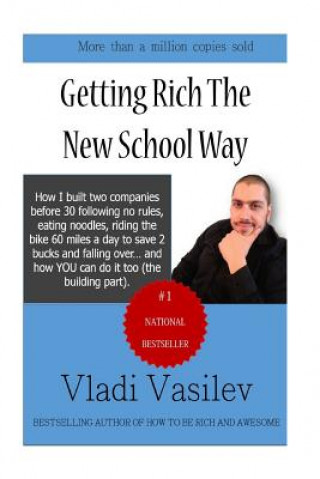 More than a million copies sold

Getting Rich The New School Way

How I built two companies before 30 following no rules, eating noodles, riding the bike 60 miles a day to save 2 bucks and falling over... and how YOU can do it too (the building part).

#1 NATIONAL BESTSELLER

Vladi Vasilev

BESTSELLING AUTHOR OF HOW TO BE RICH AND AWESOME